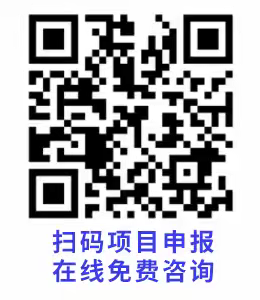 扫码项目申报
在线免费咨询